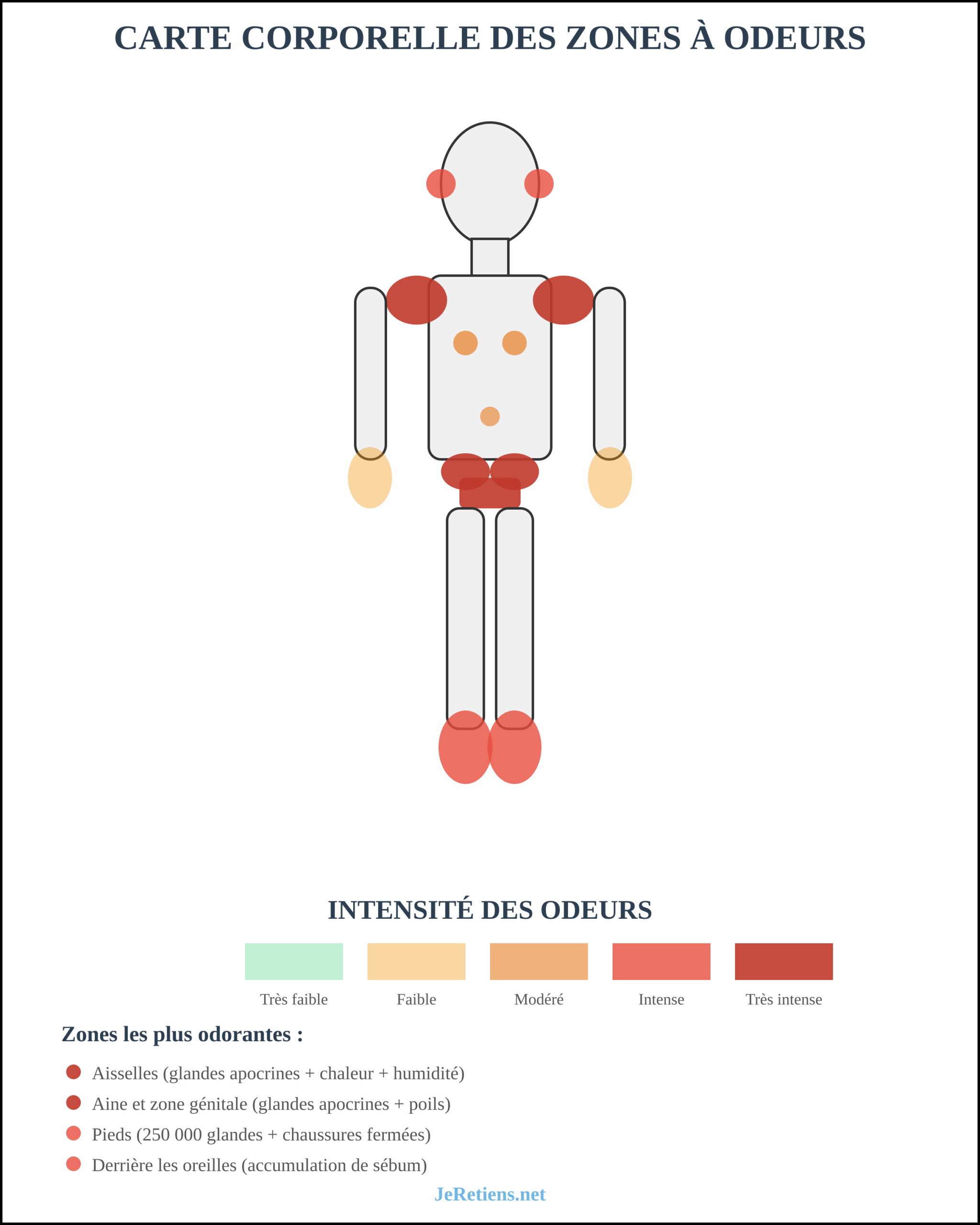 CARTE CORPORELLE DES ZONES À ODEURS

INTENSITÉ DES ODEURS

Très faible
Faible
Modéré
Intense
Très intense

Zones les plus odorantes :

Aisselles (glandes apocrines + chaleur + humidité)
Aine et zone génitale (glandes apocrines + poils)
Pieds (250 000 glandes + chaussures fermées)
Derrière les oreilles (accumulation de sébum)

JeRetiens.net